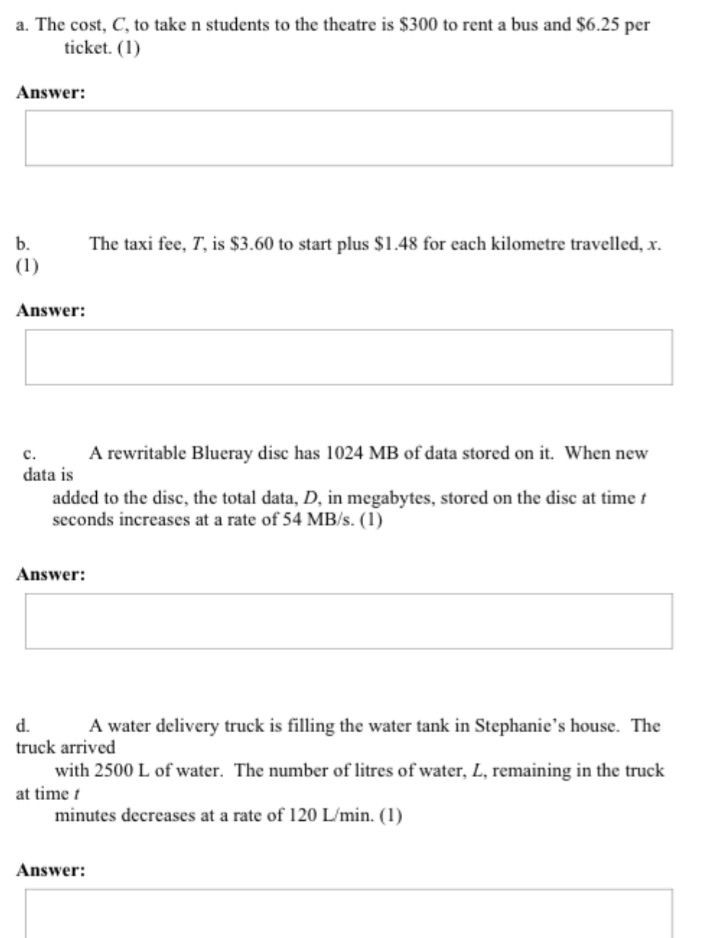 a. The cost, $C$, to take n students to the theatre is \$300 to rent a bus and \$6.25 per ticket. (1)

Answer:

b. The taxi fee, $T$, is \$3.60 to start plus \$1.48 for each kilometre travelled, $x$. (1)

Answer:

c. A rewritable Blueray disc has 1024 MB of data stored on it. When new data is added to the disc, the total data, $D$, in megabytes, stored on the disc at time $t$ seconds increases at a rate of 54 MB/s. (1)

Answer:

d. A water delivery truck is filling the water tank in Stephanie's house. The truck arrived with 2500 L of water. The number of litres of water, $L$, remaining in the truck at time $t$ minutes decreases at a rate of 120 L/min. (1)

Answer: